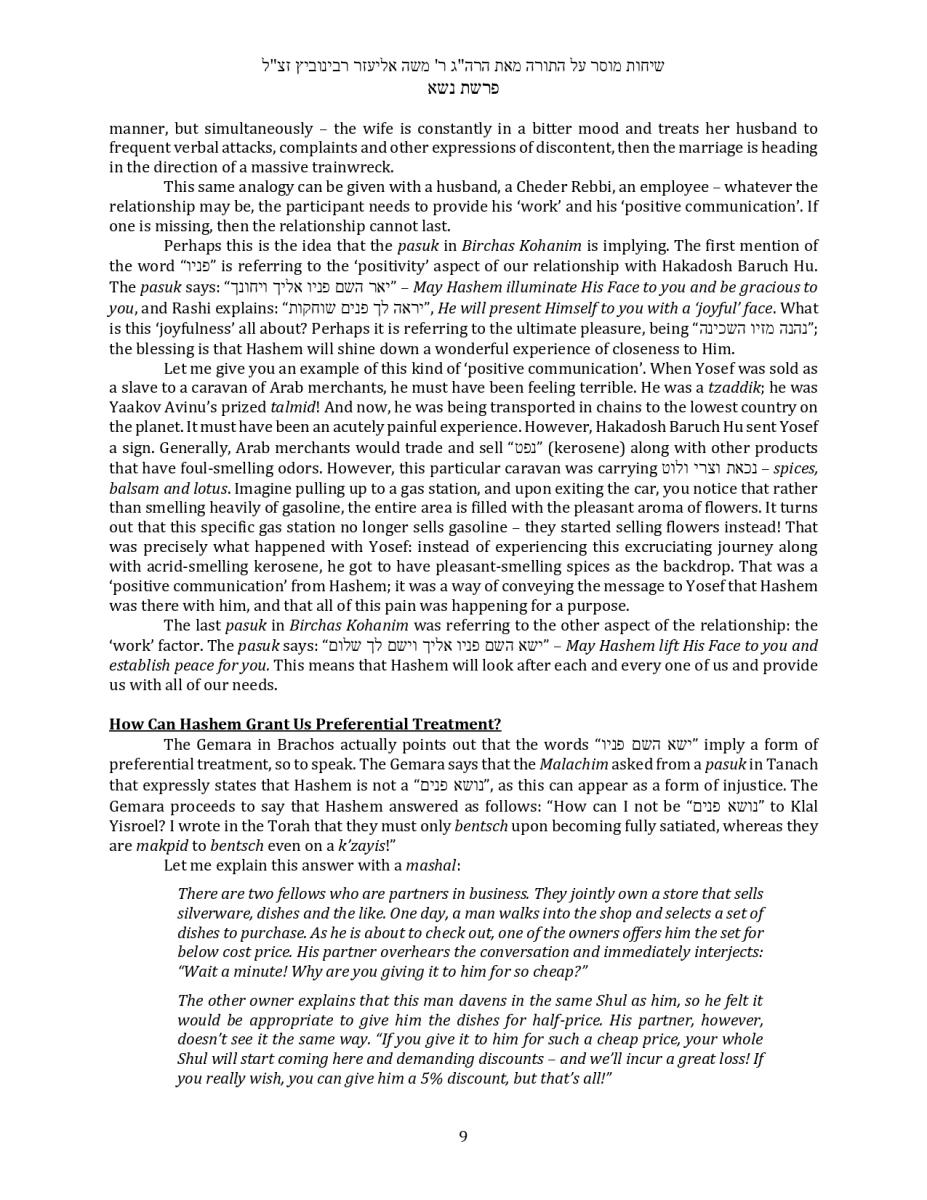 שיחות מוסר על התורה מאת הרה"ג ר' משה אליעזר רבינוביץ זצ"ל
פרשת נשא

manner, but simultaneously – the wife is constantly in a bitter mood and treats her husband to frequent verbal attacks, complaints and other expressions of discontent, then the marriage is heading in the direction of a massive trainwreck.

This same analogy can be given with a husband, a Cheder Rebbi, an employee – whatever the relationship may be, the participant needs to provide his 'work' and his 'positive communication'. If one is missing, then the relationship cannot last.

Perhaps this is the idea that the pasuk in Birchas Kohanim is implying. The first mention of the word "פניו" is referring to the 'positivity' aspect of our relationship with Hakadosh Baruch Hu. The pasuk says: "יאר השם פניו אליך ויחונך" – May Hashem illuminate His Face to you and be gracious to you, and Rashi explains: "יראה לך פנים שוחקות", He will present Himself to you with a 'joyful' face. What is this 'joyfulness' all about? Perhaps it is referring to the ultimate pleasure, being "נהנה מזיו השכינה"; the blessing is that Hashem will shine down a wonderful experience of closeness to Him.

Let me give you an example of this kind of 'positive communication'. When Yosef was sold as a slave to a caravan of Arab merchants, he must have been feeling terrible. He was a tzaddik; he was Yaakov Avinu's prized talmid! And now, he was being transported in chains to the lowest country on the planet. It must have been an acutely painful experience. However, Hakadosh Baruch Hu sent Yosef a sign. Generally, Arab merchants would trade and sell "נפט" (kerosene) along with other products that have foul-smelling odors. However, this particular caravan was carrying נכאת וצרי ולוט – spices, balsam and lotus. Imagine pulling up to a gas station, and upon exiting the car, you notice that rather than smelling heavily of gasoline, the entire area is filled with the pleasant aroma of flowers. It turns out that this specific gas station no longer sells gasoline – they started selling flowers instead! That was precisely what happened with Yosef: instead of experiencing this excruciating journey along with acrid-smelling kerosene, he got to have pleasant-smelling spices as the backdrop. That was a 'positive communication' from Hashem; it was a way of conveying the message to Yosef that Hashem was there with him, and that all of this pain was happening for a purpose.

The last pasuk in Birchas Kohanim was referring to the other aspect of the relationship: the 'work' factor. The pasuk says: "ישא השם פניו אליך וישם לך שלום" – May Hashem lift His Face to you and establish peace for you. This means that Hashem will look after each and every one of us and provide us with all of our needs.

How Can Hashem Grant Us Preferential Treatment?

The Gemara in Brachos actually points out that the words "ישא השם פניו" imply a form of preferential treatment, so to speak. The Gemara says that the Malachim asked from a pasuk in Tanach that expressly states that Hashem is not a "נושא פנים", as this can appear as a form of injustice. The Gemara proceeds to say that Hashem answered as follows: "How can I not be "נושא פנים" to Klal Yisroel? I wrote in the Torah that they must only bentsch upon becoming fully satiated, whereas they are makpid to bentsch even on a k'zayis!"

Let me explain this answer with a mashal:

There are two fellows who are partners in business. They jointly own a store that sells silverware, dishes and the like. One day, a man walks into the shop and selects a set of dishes to purchase. As he is about to check out, one of the owners offers him the set for below cost price. His partner overhears the conversation and immediately interjects: "Wait a minute! Why are you giving it to him for so cheap?"

The other owner explains that this man davens in the same Shul as him, so he felt it would be appropriate to give him the dishes for half-price. His partner, however, doesn't see it the same way. "If you give it to him for such a cheap price, your whole Shul will start coming here and demanding discounts – and we'll incur a great loss! If you really wish, you can give him a 5% discount, but that's all!"

9